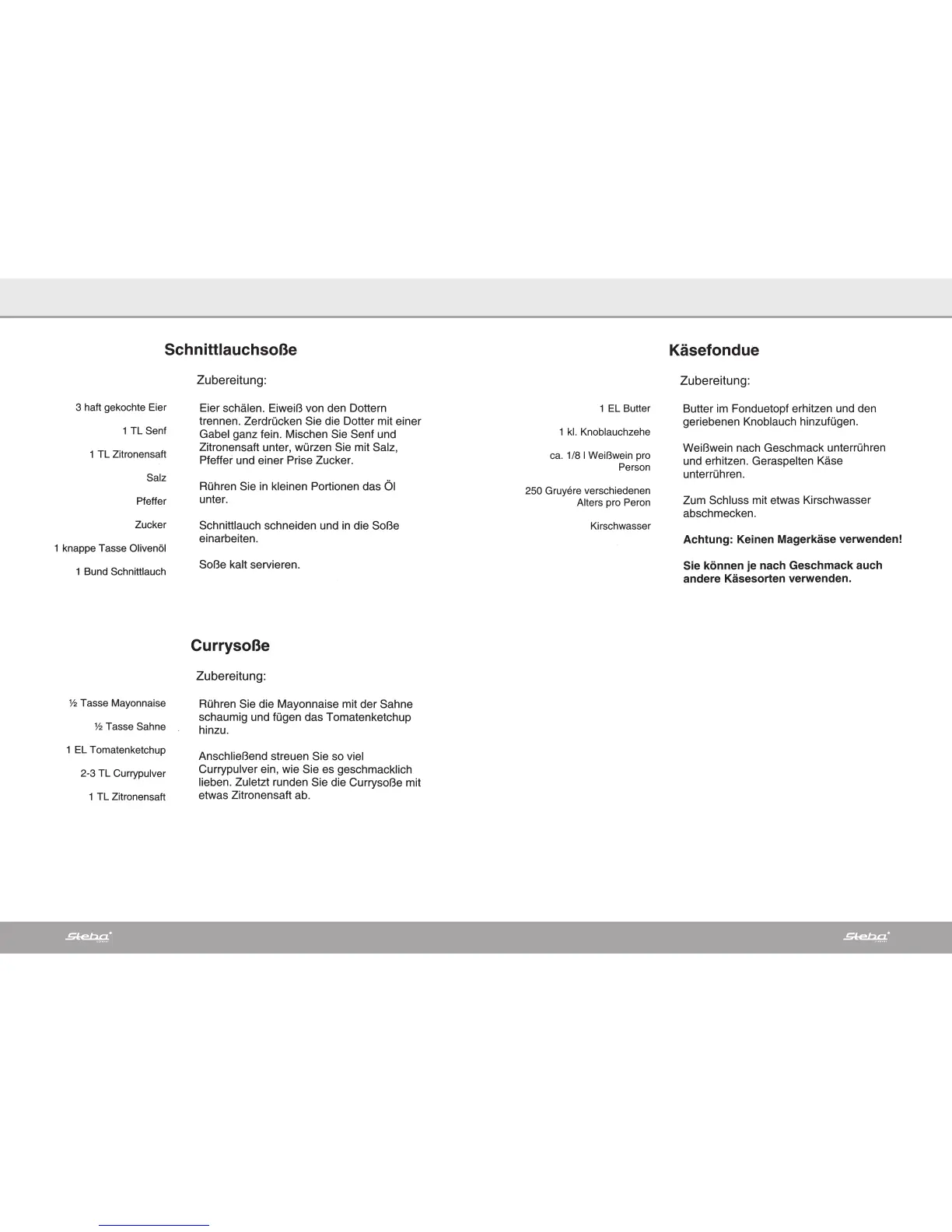 Schnittlauchsoße

Zubereitung:

3 haft gekochte Eier

1 TL Senf

1 TL Zitronensaft

Salz

Pfeffer

Zucker

1 knappe Tasse Olivenöl

1 Bund Schnittlauch

Eier schälen. Eiweiß von den Dottern trennen. Zerdrücken Sie die Dotter mit einer Gabel ganz fein. Mischen Sie Senf und Zitronensaft unter, würzen Sie mit Salz, Pfeffer und einer Prise Zucker.

Rühren Sie in kleinen Portionen das Öl unter.

Schnittlauch schneiden und in die Soße einarbeiten.

Soße kalt servieren.

Currysoße

Zubereitung:

½ Tasse Mayonnaise

½ Tasse Sahne

1 EL Tomatenketchup

2-3 TL Currypulver

1 TL Zitronensaft

Rühren Sie die Mayonnaise mit der Sahne schaumig und fügen das Tomatenketchup hinzu.

Anschließend streuen Sie so viel Currypulver ein, wie Sie es geschmacklich lieben. Zuletzt runden Sie die Currysoße mit etwas Zitronensaft ab.

Käsefondue

Zubereitung:

1 EL Butter

1 kl. Knoblauchzehe

ca. 1/8 l Weißwein pro Person

250 Gruyére verschiedenen Alters pro Peron

Kirschwasser

Butter im Fonduetopf erhitzen und den geriebenen Knoblauch hinzufügen.

Weißwein nach Geschmack unterrühren und erhitzen. Geraspelten Käse unterrühren.

Zum Schluss mit etwas Kirschwasser abschmecken.

Achtung: Keinen Magerkäse verwenden!

Sie können je nach Geschmack auch andere Käsesorten verwenden.

Steba

Steba